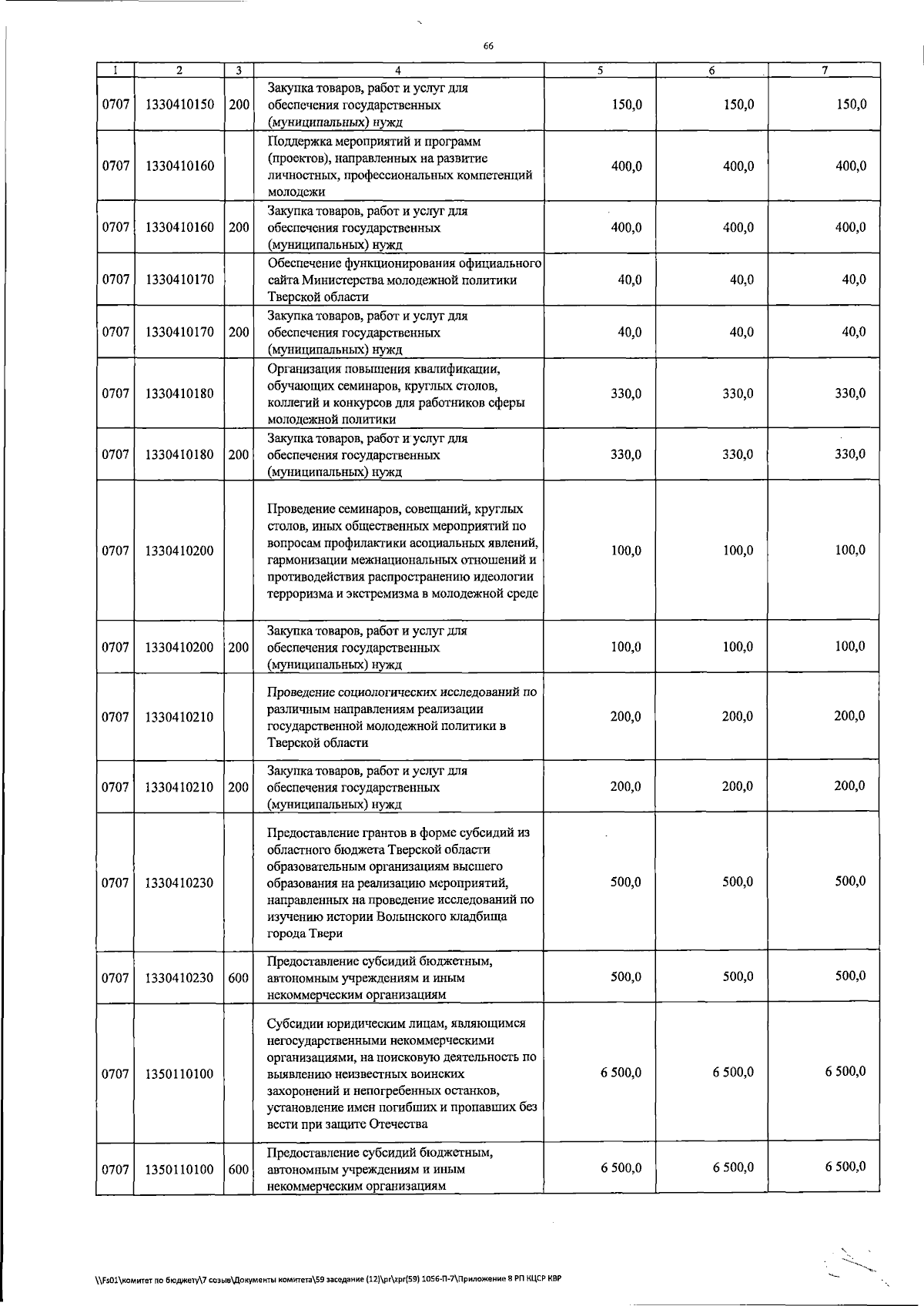 66

| 1 | 2 | 3 | 4 | 5 | 6 | 7 |
|---|---|---|---|---|---|---|
| 0707 | 1330410150 | 200 | Закупка товаров, работ и услуг для обеспечения государственных (муниципальных) нужд | 150,0 | 150,0 | 150,0 |
| 0707 | 1330410160 |  | Поддержка мероприятий и программ (проектов), направленных на развитие личностных, профессиональных компетенций молодежи | 400,0 | 400,0 | 400,0 |
| 0707 | 1330410160 | 200 | Закупка товаров, работ и услуг для обеспечения государственных (муниципальных) нужд | 400,0 | 400,0 | 400,0 |
| 0707 | 1330410170 |  | Обеспечение функционирования официального сайта Министерства молодежной политики Тверской области | 40,0 | 40,0 | 40,0 |
| 0707 | 1330410170 | 200 | Закупка товаров, работ и услуг для обеспечения государственных (муниципальных) нужд | 40,0 | 40,0 | 40,0 |
| 0707 | 1330410180 |  | Организация повышения квалификации, обучающих семинаров, круглых столов, коллегий и конкурсов для работников сферы молодежной политики | 330,0 | 330,0 | 330,0 |
| 0707 | 1330410180 | 200 | Закупка товаров, работ и услуг для обеспечения государственных (муниципальных) нужд | 330,0 | 330,0 | 330,0 |
| 0707 | 1330410200 |  | Проведение семинаров, совещаний, круглых столов, иных общественных мероприятий по вопросам профилактики асоциальных явлений, гармонизации межнациональных отношений и противодействия распространению идеологии терроризма и экстремизма в молодежной среде | 100,0 | 100,0 | 100,0 |
| 0707 | 1330410200 | 200 | Закупка товаров, работ и услуг для обеспечения государственных (муниципальных) нужд | 100,0 | 100,0 | 100,0 |
| 0707 | 1330410210 |  | Проведение социологических исследований по различным направлениям реализации государственной молодежной политики в Тверской области | 200,0 | 200,0 | 200,0 |
| 0707 | 1330410210 | 200 | Закупка товаров, работ и услуг для обеспечения государственных (муниципальных) нужд | 200,0 | 200,0 | 200,0 |
| 0707 | 1330410230 |  | Предоставление грантов в форме субсидий из областного бюджета Тверской области образовательным организациям высшего образования на реализацию мероприятий, направленных на проведение исследований по изучению истории Волынского кладбища города Твери | 500,0 | 500,0 | 500,0 |
| 0707 | 1330410230 | 600 | Предоставление субсидий бюджетным, автономным учреждениям и иным некоммерческим организациям | 500,0 | 500,0 | 500,0 |
| 0707 | 1350110100 |  | Субсидии юридическим лицам, являющимся негосударственными некоммерческими организациями, на поисковую деятельность по выявлению неизвестных воинских захоронений и непогребенных останков, установление имен погибших и пропавших без вести при защите Отечества | 6 500,0 | 6 500,0 | 6 500,0 |
| 0707 | 1350110100 | 600 | Предоставление субсидий бюджетным, автономным учреждениям и иным некоммерческим организациям | 6 500,0 | 6 500,0 | 6 500,0 |

\\Fs01\комитет по бюджету\7 созыв\Документы комитета\59 заседание (12)\pr\zpr(59) 1056-П-7\Приложение 8 РП КЦСР КВР